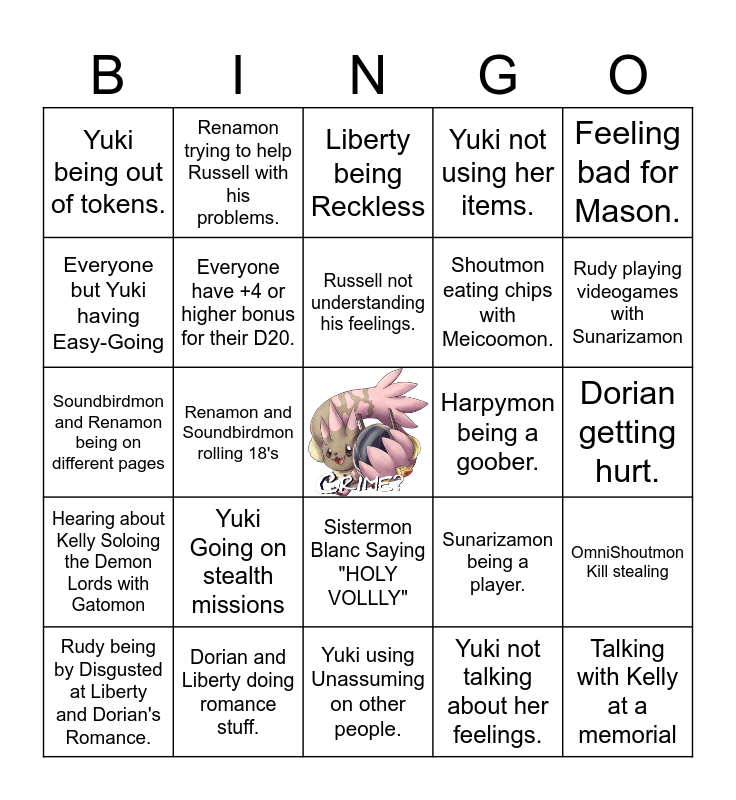 | B | I | N | G | O |
|---|---|---|---|---|
| Yuki being out of tokens. | Renamon trying to help Russell with his problems. | Liberty being Reckless | Yuki not using her items. | Feeling bad for Mason. |
| Everyone but Yuki having Easy-Going | Everyone have +4 or higher bonus for their D20. | Russell not understanding his feelings. | Shoutmon eating chips with Meicoomon. | Rudy playing videogames with Sunarizamon |
| Soundbirdmon and Renamon being on different pages | Renamon and Soundbirdmon rolling 18's | CRIME? | Harpymon being a goober. | Dorian getting hurt. |
| Hearing about Kelly Soloing the Demon Lords with Gatomon | Yuki Going on stealth missions | Sistermon Blanc Saying "HOLY VOLLLY" | Sunarizamon being a player. | OmniShoutmon Kill stealing |
| Rudy being by Disgusted at Liberty and Dorian's Romance. | Dorian and Liberty doing romance stuff. | Yuki using Unassuming on other people. | Yuki not talking about her feelings. | Talking with Kelly at a memorial |